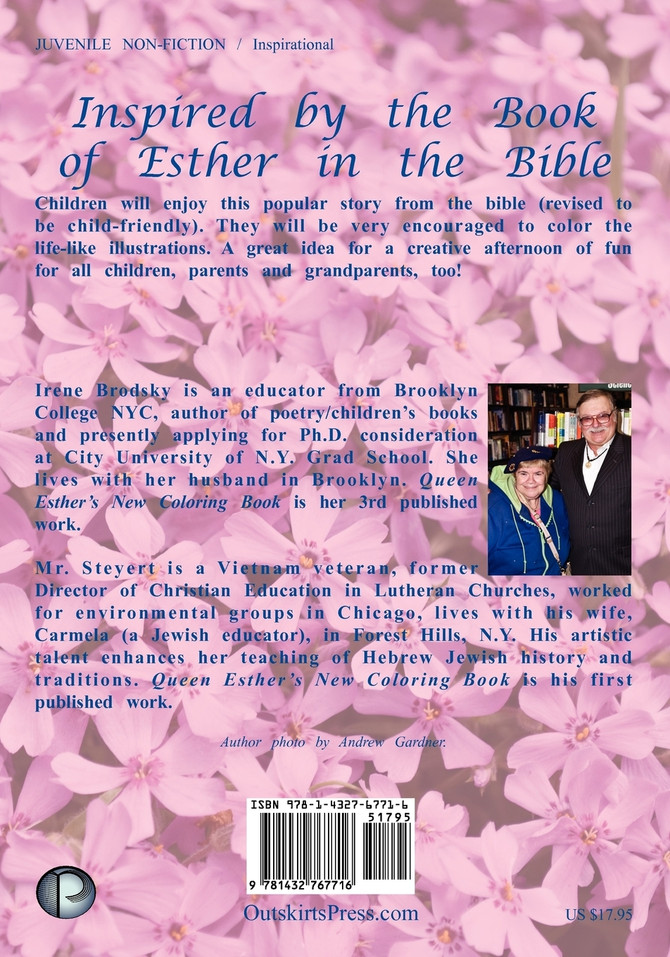 JUVENILE NON-FICTION / Inspirational

Inspired by the Book of Esther in the Bible

Children will enjoy this popular story from the bible (revised to be child-friendly). They will be very encouraged to color the life-like illustrations. A great idea for a creative afternoon of fun for all children, parents and grandparents, too!

Irene Brodsky is an educator from Brooklyn College NYC, author of poetry/children's books and presently applying for Ph.D. consideration at City University of N.Y. Grad School. She lives with her husband in Brooklyn. Queen Esther's New Coloring Book is her 3rd published work.

Mr. Steyert is a Vietnam veteran, former Director of Christian Education in Lutheran Churches, worked for environmental groups in Chicago, lives with his wife, Carmela (a Jewish educator), in Forest Hills, N.Y. His artistic talent enhances her teaching of Hebrew Jewish history and traditions. Queen Esther's New Coloring Book is his first published work.

Author photo by Andrew Gardner.

ISBN 978-1-4327-6771-6

51795

9 781432 767716

OutskirtsPress.com

US $17.95